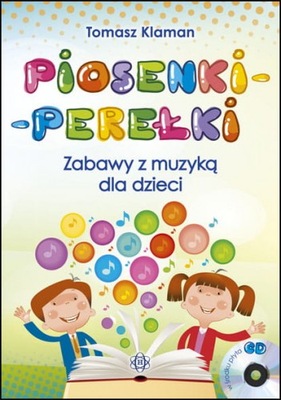 Tomasz Klaman

PIOSENKI-
-PEREŁKI

Zabawy z muzyką
dla dzieci

H

w środku płyta CD